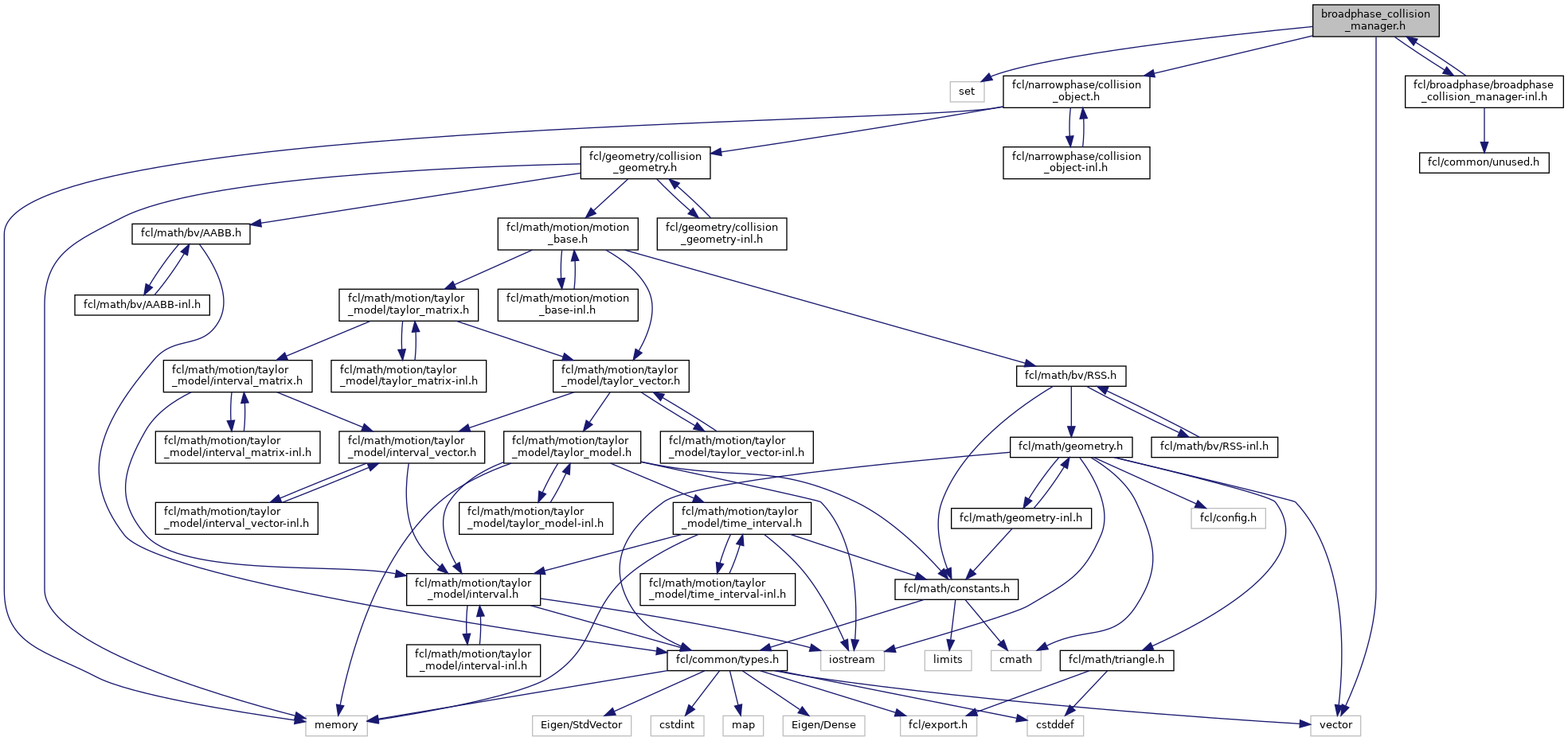 broadphase_collision_manager.h

set

fcl/narrowphase/collision_object.h

fcl/broadphase/broadphase_collision_manager-inl.h

fcl/geometry/collision_geometry.h

fcl/narrowphase/collision_object-inl.h

fcl/common/unused.h

fcl/math/bv/AABB.h

fcl/math/motion/motion_base.h

fcl/geometry/collision_geometry-inl.h

fcl/math/bv/AABB-inl.h

fcl/math/motion/taylor_model/taylor_matrix.h

fcl/math/motion/motion_base-inl.h

fcl/math/motion/taylor_model/interval_matrix.h

fcl/math/motion/taylor_model/taylor_matrix-inl.h

fcl/math/motion/taylor_model/taylor_vector.h

fcl/math/bv/RSS.h

fcl/math/motion/taylor_model/interval_matrix-inl.h

fcl/math/motion/taylor_model/interval_vector.h

fcl/math/motion/taylor_model/taylor_model.h

fcl/math/motion/taylor_model/taylor_vector-inl.h

fcl/math/geometry.h

fcl/math/bv/RSS-inl.h

fcl/math/motion/taylor_model/interval_vector-inl.h

fcl/math/motion/taylor_model/taylor_model-inl.h

fcl/math/motion/taylor_model/time_interval.h

fcl/math/geometry-inl.h

fcl/config.h

fcl/math/motion/taylor_model/interval.h

fcl/math/motion/taylor_model/time_interval-inl.h

fcl/math/constants.h

fcl/math/motion/taylor_model/interval-inl.h

fcl/common/types.h

iostream

limits

cmath

fcl/math/triangle.h

memory

Eigen/StdVector

cstdint

map

Eigen/Dense

fcl/export.h

cstddef

vector